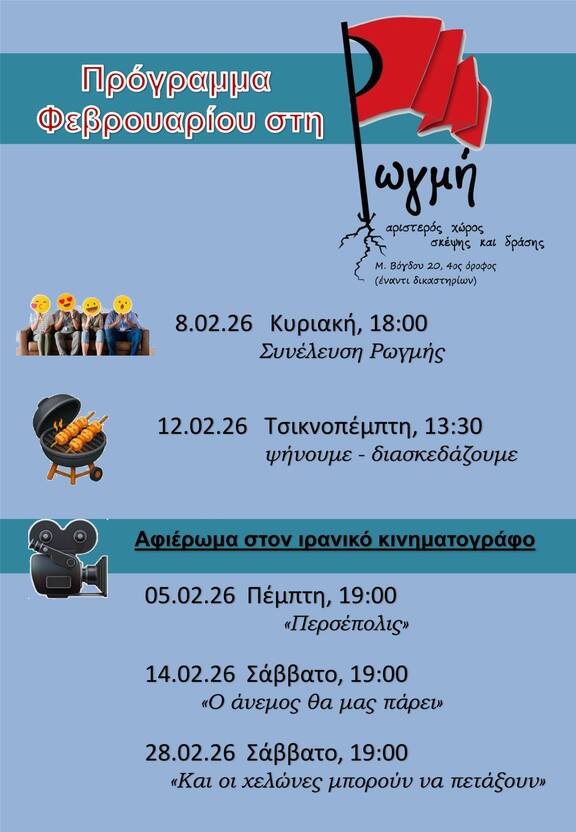 Πρόγραμμα Φεβρουαρίου στη

Ρωγμή

αριστερός χώρος σκέψης και δράσης

Μ. Βόγδου 20, 4ος όροφος
(έναντι δικαστηρίων)

8.02.26 Κυριακή, 18:00
Συνέλευση Ρωγμής

12.02.26 Τσικνοπέμπτη, 13:30
ψήνουμε - διασκεδάζουμε

Αφιέρωμα στον ιρανικό κινηματογράφο

05.02.26 Πέμπτη, 19:00
«Περσέπολις»

14.02.26 Σάββατο, 19:00
«Ο άνεμος θα μας πάρει»

28.02.26 Σάββατο, 19:00
«Και οι χελώνες μπορούν να πετάξουν»